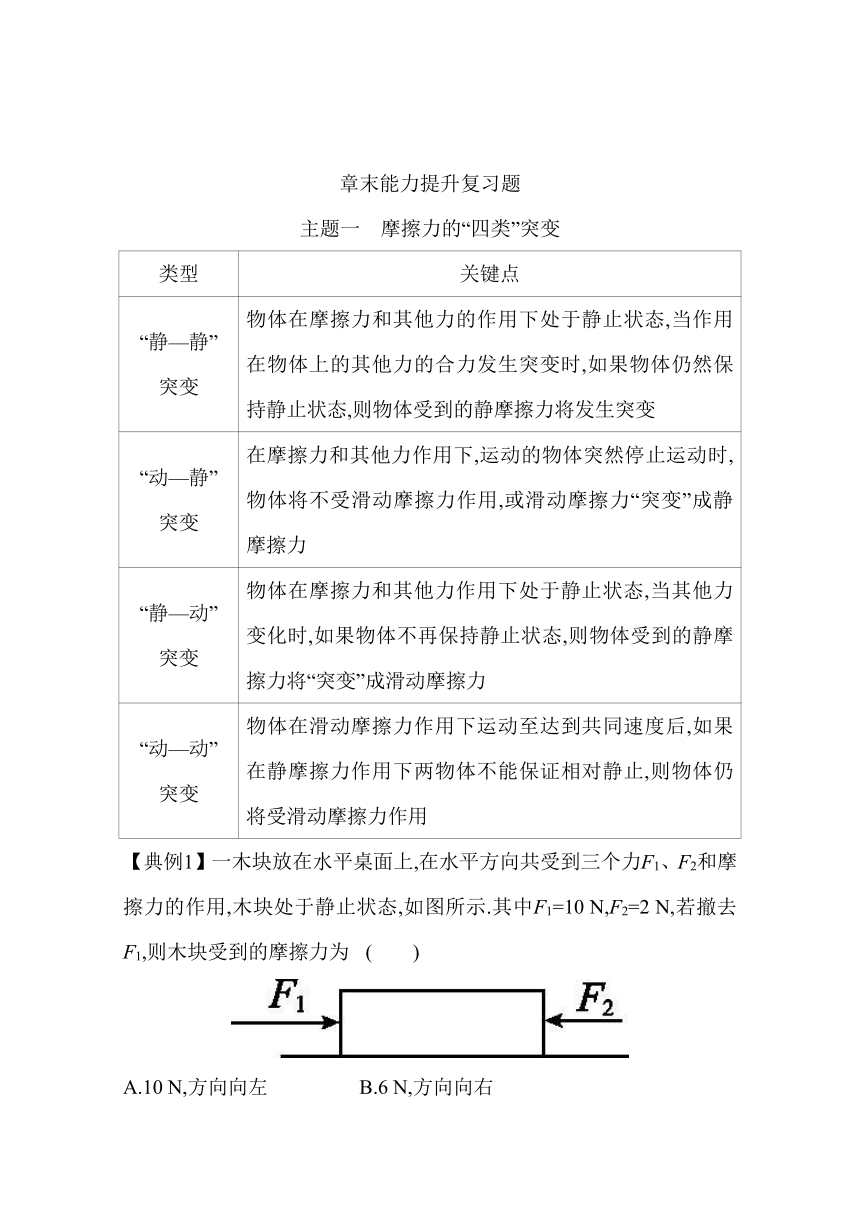 章末能力提升复习题

主题一　摩擦力的“四类”突变

| 类型 | 关键点 |
|---|---|
| “静—静”突变 | 物体在摩擦力和其他力的作用下处于静止状态,当作用在物体上的其他力的合力发生突变时,如果物体仍然保持静止状态,则物体受到的静摩擦力将发生突变 |
| “动—静”突变 | 在摩擦力和其他力作用下,运动的物体突然停止运动时,物体将不受滑动摩擦力作用,或滑动摩擦力“突变”成静摩擦力 |
| “静—动”突变 | 物体在摩擦力和其他力作用下处于静止状态,当其他力变化时,如果物体不再保持静止状态,则物体受到的静摩擦力将“突变”成滑动摩擦力 |
| “动—动”突变 | 物体在滑动摩擦力作用下运动至达到共同速度后,如果在静摩擦力作用下两物体不能保证相对静止,则物体仍将受滑动摩擦力作用 |

【典例1】一木块放在水平桌面上,在水平方向共受到三个力$F_1$、$F_2$和摩擦力的作用,木块处于静止状态,如图所示.其中$F_1$=10 N,$F_2$=2 N,若撤去$F_1$,则木块受到的摩擦力为 (　　)

$F_1$　$F_2$

A.10 N,方向向左　　B.6 N,方向向右